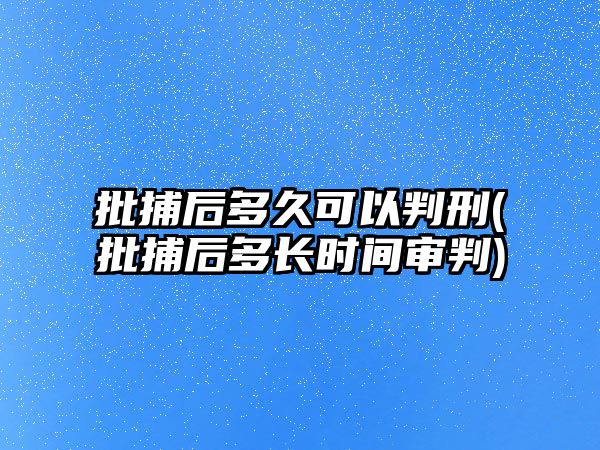 批捕后多久可以判刑(批捕后多长时间审判)